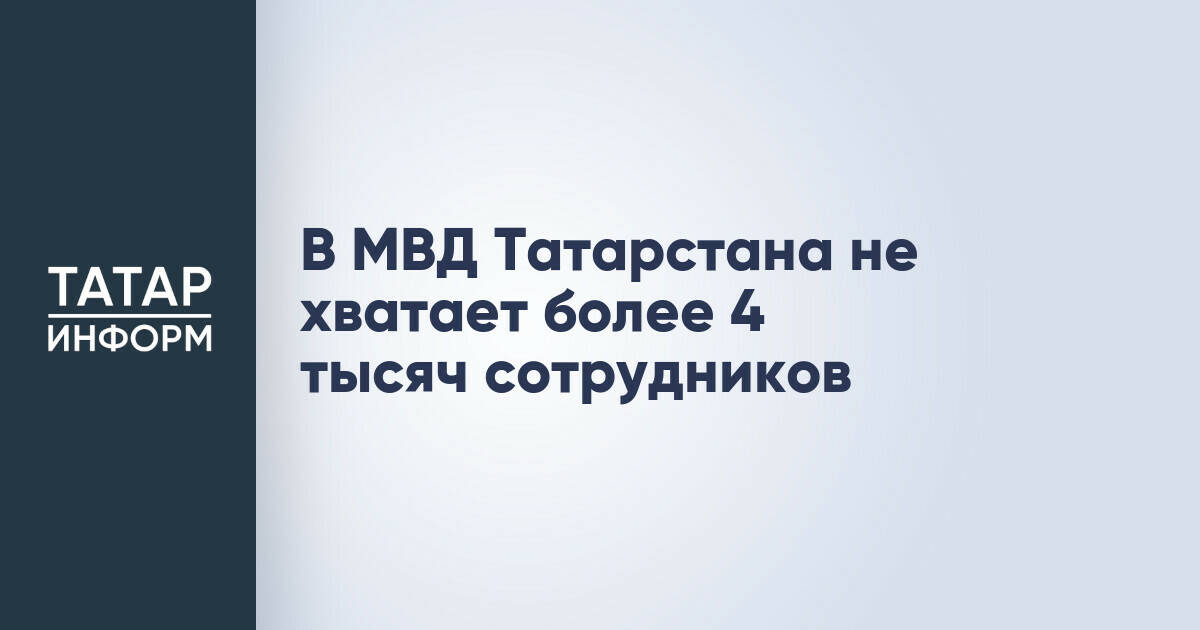 ТАТАР
ИНФОРМ

В МВД Татарстана не хватает более 4 тысяч сотрудников